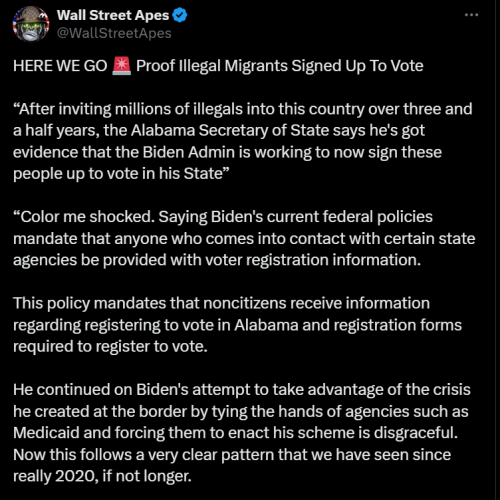 Wall Street Apes
@WallStreetApes

HERE WE GO 🚨 Proof Illegal Migrants Signed Up To Vote

“After inviting millions of illegals into this country over three and a half years, the Alabama Secretary of State says he's got evidence that the Biden Admin is working to now sign these people up to vote in his State”

“Color me shocked. Saying Biden's current federal policies mandate that anyone who comes into contact with certain state agencies be provided with voter registration information.

This policy mandates that noncitizens receive information regarding registering to vote in Alabama and registration forms required to register to vote.

He continued on Biden's attempt to take advantage of the crisis he created at the border by tying the hands of agencies such as Medicaid and forcing them to enact his scheme is disgraceful. Now this follows a very clear pattern that we have seen since really 2020, if not longer.